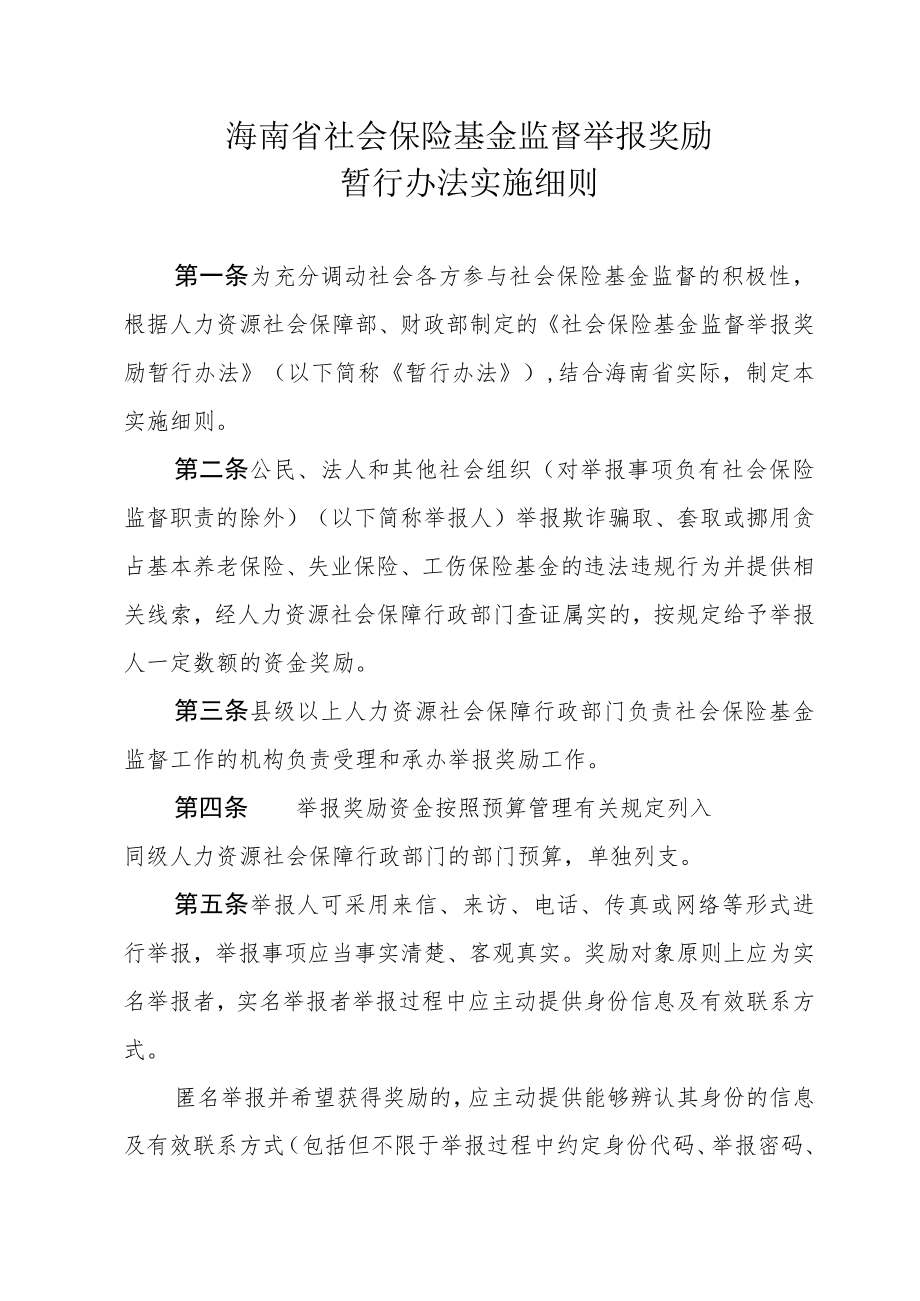 海南省社会保险基金监督举报奖励
暂行办法实施细则

第一条为充分调动社会各方参与社会保险基金监督的积极性，根据人力资源社会保障部、财政部制定的《社会保险基金监督举报奖励暂行办法》（以下简称《暂行办法》），结合海南省实际，制定本实施细则。

第二条公民、法人和其他社会组织（对举报事项负有社会保险监督职责的除外）（以下简称举报人）举报欺诈骗取、套取或挪用贪占基本养老保险、失业保险、工伤保险基金的违法违规行为并提供相关线索，经人力资源社会保障行政部门查证属实的，按规定给予举报人一定数额的资金奖励。

第三条县级以上人力资源社会保障行政部门负责社会保险基金监督工作的机构负责受理和承办举报奖励工作。

第四条 举报奖励资金按照预算管理有关规定列入同级人力资源社会保障行政部门的部门预算，单独列支。

第五条举报人可采用来信、来访、电话、传真或网络等形式进行举报，举报事项应当事实清楚、客观真实。奖励对象原则上应为实名举报者，实名举报者举报过程中应主动提供身份信息及有效联系方式。

匿名举报并希望获得奖励的，应主动提供能够辨认其身份的信息及有效联系方式（包括但不限于举报过程中约定身份代码、举报密码、